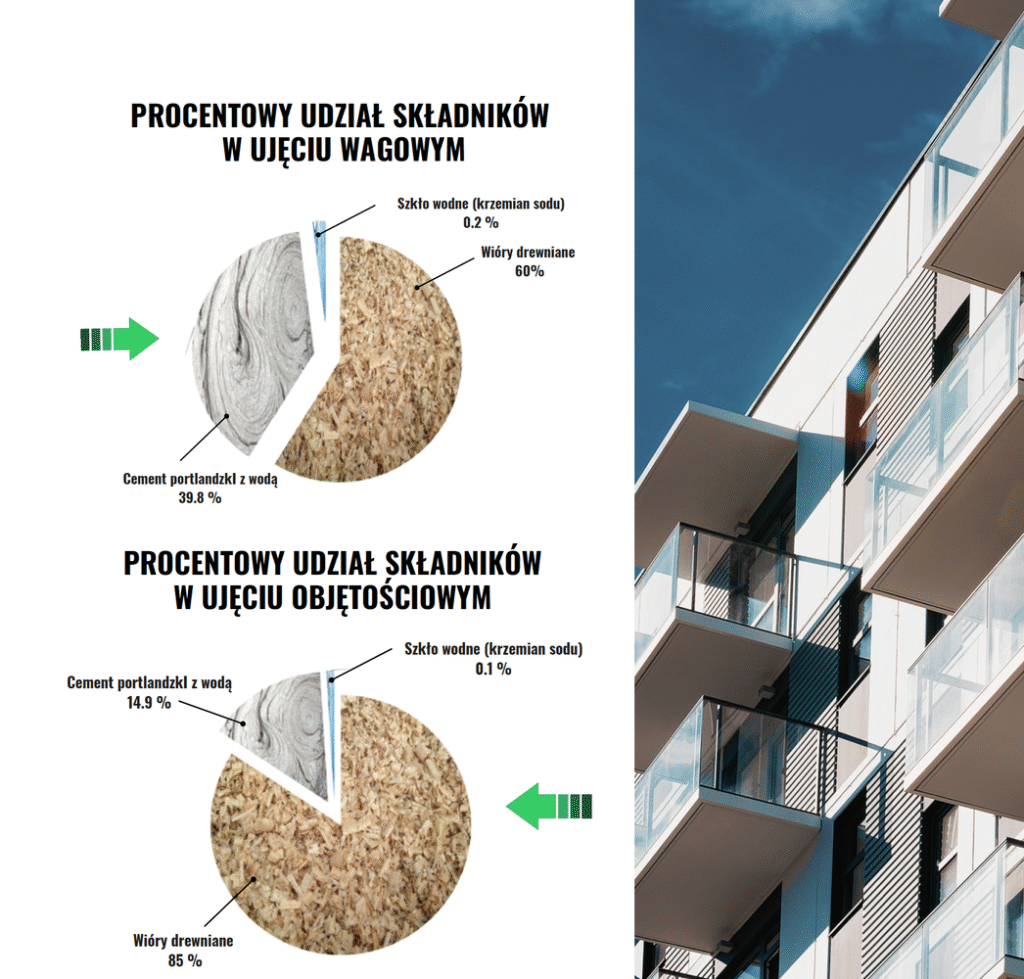 PROCENTOWY UDZIAŁ SKŁADNIKÓW W UJĘCIU WAGOWYM

Szkło wodne (krzemian sodu)
0.2 %

Wióry drewniane
60%

Cement portlandzkl z wodą
39.8 %

PROCENTOWY UDZIAŁ SKŁADNIKÓW W UJĘCIU OBJĘTOŚCIOWYM

Szkło wodne (krzemian sodu)
0.1 %

Cement portlandzkl z wodą
14.9 %

Wióry drewniane
85 %